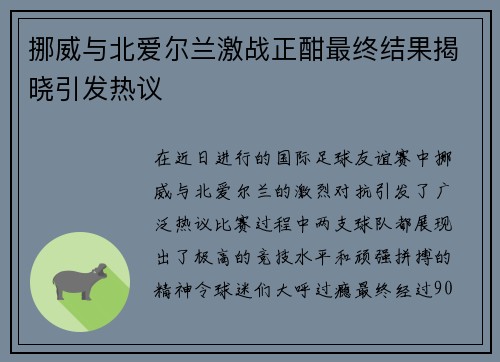 挪威与北爱尔兰激战正酣最终结果揭晓引发热议

在近日进行的国际足球友谊赛中挪威与北爱尔兰的激烈对抗引发了广泛热议比赛过程中两支球队都展现出了极高的竞技水平和顽强拼搏的精神令球迷们大呼过瘾最终经过90